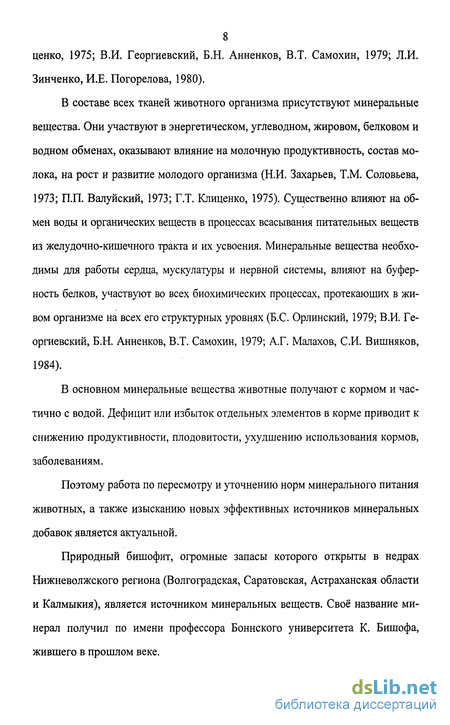 8

ценко, 1975; В.И. Георгиевский, Б.Н. Анненков, В.Т. Самохин, 1979; Л.И. Зинченко, И.Е. Погорелова, 1980).

В составе всех тканей животного организма присутствуют минеральные вещества. Они участвуют в энергетическом, углеводном, жировом, белковом и водном обменах, оказывают влияние на молочную продуктивность, состав молока, на рост и развитие молодого организма (Н.И. Захарьев, Т.М. Соловьева, 1973; П.П. Валуйский, 1973; Г.Т. Клиценко, 1975). Существенно влияют на обмен воды и органических веществ в процессах всасывания питательных веществ из желудочно-кишечного тракта и их усвоения. Минеральные вещества необходимы для работы сердца, мускулатуры и нервной системы, влияют на буферность белков, участвуют во всех биохимических процессах, протекающих в живом организме на всех его структурных уровнях (Б.С. Орлинский, 1979; В.И. Георгиевский, Б.Н. Анненков, В.Т. Самохин, 1979; А.Г. Малахов, С.И. Вишняков, 1984).

В основном минеральные вещества животные получают с кормом и частично с водой. Дефицит или избыток отдельных элементов в корме приводит к снижению продуктивности, плодовитости, ухудшению использования кормов, заболеваниям.

Поэтому работа по пересмотру и уточнению норм минерального питания животных, а также изысканию новых эффективных источников минеральных добавок является актуальной.

Природный бишофит, огромные запасы которого открыты в недрах Нижневолжского региона (Волгоградская, Саратовская, Астраханская области и Калмыкия), является источником минеральных веществ. Своё название минерал получил по имени профессора Боннского университета К. Бишофа, жившего в прошлом веке.

dsLib.net
библиотека диссертаций